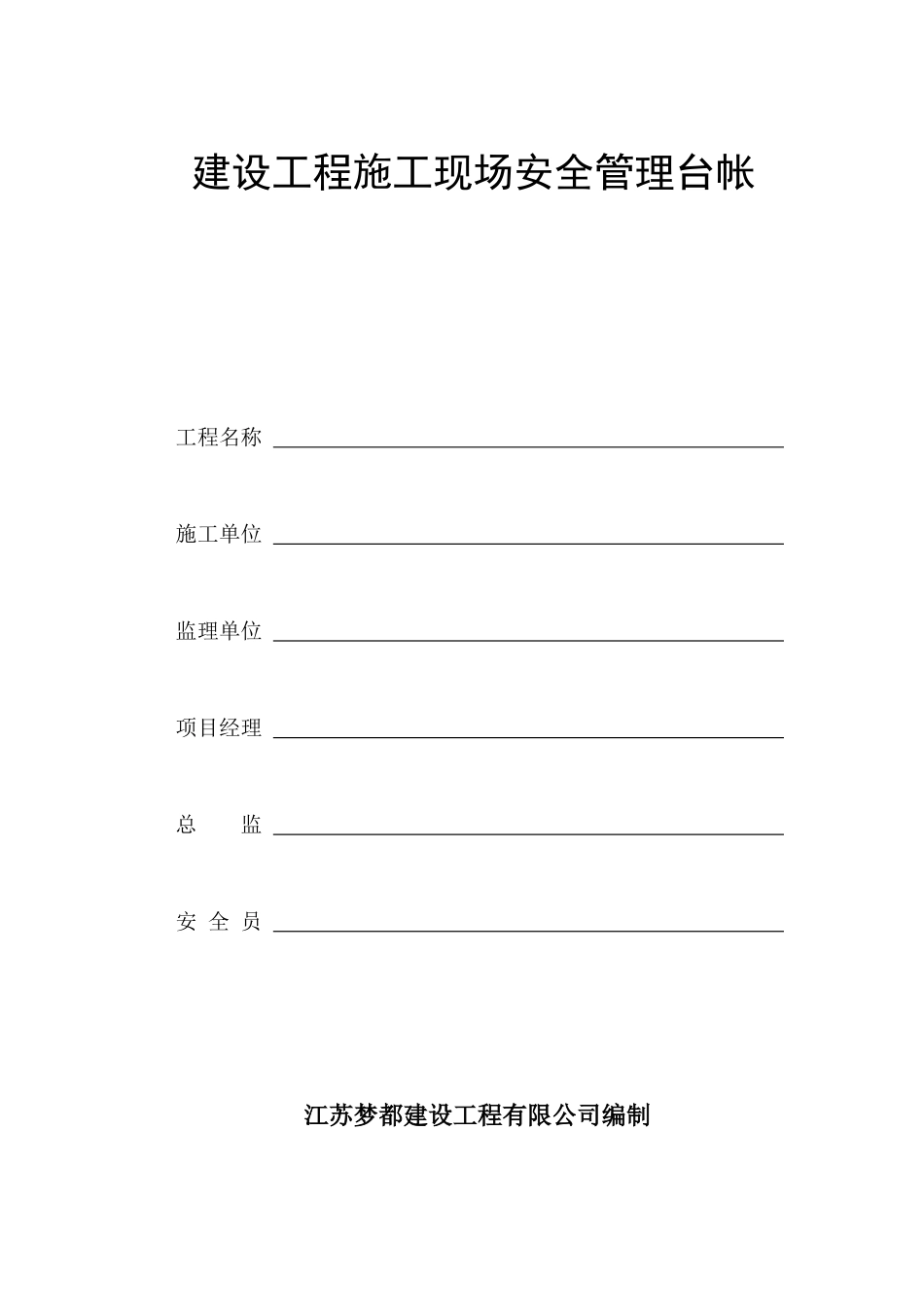 建设工程施工现场安全管理台帐

工程名称

施工单位

监理单位

项目经理

总 监

安 全 员

江苏梦都建设工程有限公司编制